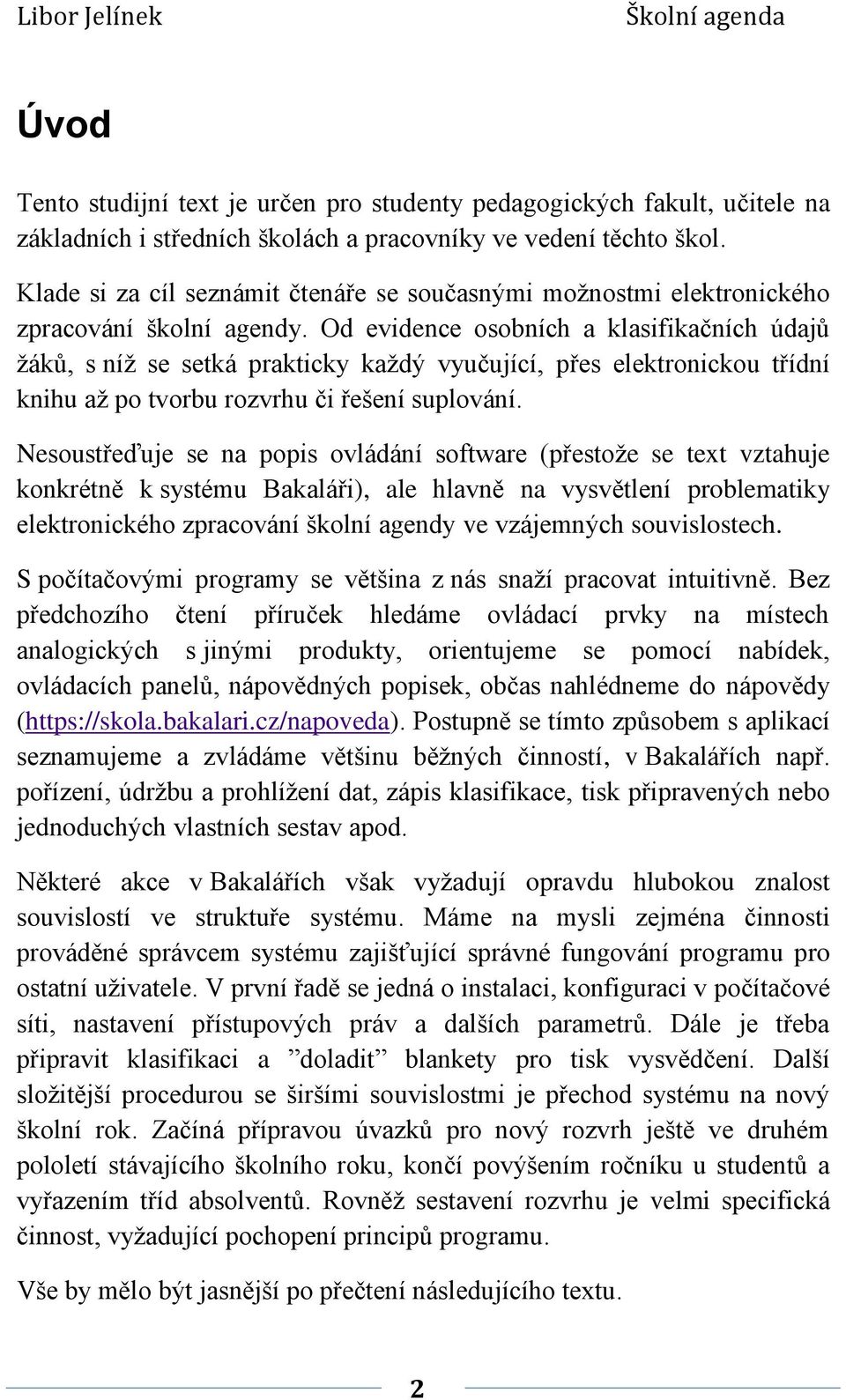 Libor Jelínek Školní agenda

Úvod

Tento studijní text je určen pro studenty pedagogických fakult, učitele na základních i středních školách a pracovníky ve vedení těchto škol.

Klade si za cíl seznámit čtenáře se současnými možnostmi elektronického zpracování školní agendy. Od evidence osobních a klasifikačních údajů žáků, s níž se setká prakticky každý vyučující, přes elektronickou třídní knihu až po tvorbu rozvrhu či řešení suplování.

Nesoustřeďuje se na popis ovládání software (přestože se text vztahuje konkrétně k systému Bakaláři), ale hlavně na vysvětlení problematiky elektronického zpracování školní agendy ve vzájemných souvislostech.

S počítačovými programy se většina z nás snaží pracovat intuitivně. Bez předchozího čtení příruček hledáme ovládací prvky na místech analogických s jinými produkty, orientujeme se pomocí nabídek, ovládacích panelů, nápovědných popisek, občas nahlédneme do nápovědy (https://skola.bakalari.cz/napoveda). Postupně se tímto způsobem s aplikací seznamujeme a zvládáme většinu běžných činností, v Bakalářích např. pořízení, údržbu a prohlížení dat, zápis klasifikace, tisk připravených nebo jednoduchých vlastních sestav apod.

Některé akce v Bakalářích však vyžadují opravdu hlubokou znalost souvislostí ve struktuře systému. Máme na mysli zejména činnosti prováděné správcem systému zajišťující správné fungování programu pro ostatní uživatele. V první řadě se jedná o instalaci, konfiguraci v počítačové síti, nastavení přístupových práv a dalších parametrů. Dále je třeba připravit klasifikaci a ”doladit” blankety pro tisk vysvědčení. Další složitější procedurou se širšími souvislostmi je přechod systému na nový školní rok. Začíná přípravou úvazků pro nový rozvrh ještě ve druhém pololetí stávajícího školního roku, končí povýšením ročníku u studentů a vyřazením tříd absolventů. Rovněž sestavení rozvrhu je velmi specifická činnost, vyžadující pochopení principů programu.

Vše by mělo být jasnější po přečtení následujícího textu.

2